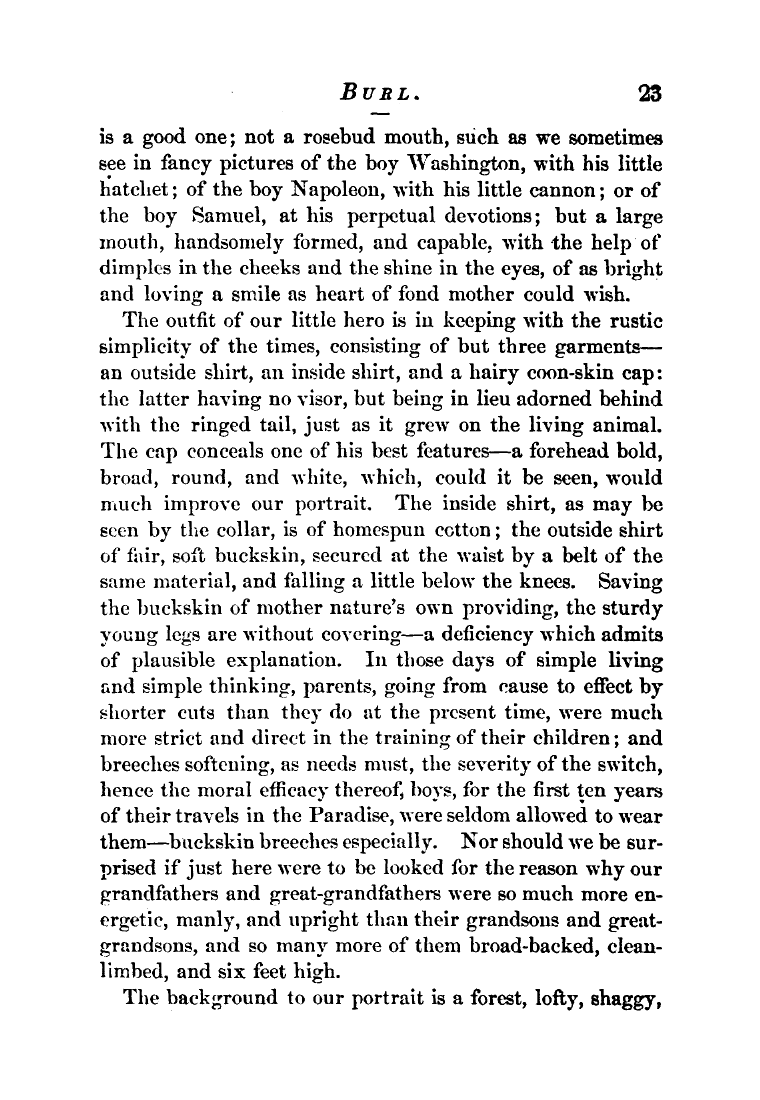 BURL. 23

is a good one; not a rosebud mouth, such as we sometimes see in fancy pictures of the boy Washington, with his little hatchet; of the boy Napoleon, with his little cannon; or of the boy Samuel, at his perpetual devotions; but a large mouth, handsomely formed, and capable, with the help of dimples in the cheeks and the shine in the eyes, of as bright and loving a smile as heart of fond mother could wish.

The outfit of our little hero is in keeping with the rustic simplicity of the times, consisting of but three garments—an outside shirt, an inside shirt, and a hairy coon-skin cap: the latter having no visor, but being in lieu adorned behind with the ringed tail, just as it grew on the living animal. The cap conceals one of his best features—a forehead bold, broad, round, and white, which, could it be seen, would much improve our portrait. The inside shirt, as may be seen by the collar, is of homespun cotton; the outside shirt of fair, soft buckskin, secured at the waist by a belt of the same material, and falling a little below the knees. Saving the buckskin of mother nature's own providing, the sturdy young legs are without covering—a deficiency which admits of plausible explanation. In those days of simple living and simple thinking, parents, going from cause to effect by shorter cuts than they do at the present time, were much more strict and direct in the training of their children; and breeches softening, as needs must, the severity of the switch, hence the moral efficacy thereof, boys, for the first ten years of their travels in the Paradise, were seldom allowed to wear them—buckskin breeches especially. Nor should we be surprised if just here were to be looked for the reason why our grandfathers and great-grandfathers were so much more energetic, manly, and upright than their grandsons and great-grandsons, and so many more of them broad-backed, clean-limbed, and six feet high.

The background to our portrait is a forest, lofty, shaggy,